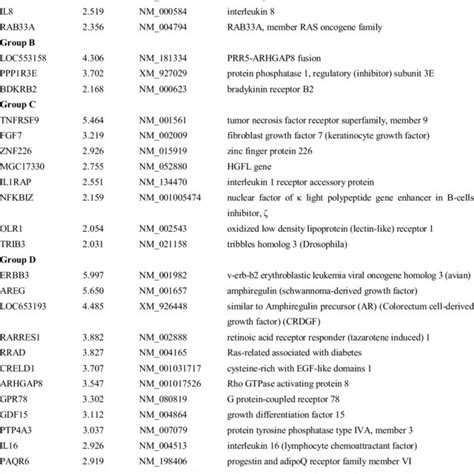 | | | | |
|---|---|---|---|
| IL8 | 2.519 | NM_000584 | interleukin 8 |
| RAB33A | 2.356 | NM_004794 | RAB33A, member RAS oncogene family |
| **Group B** | | | |
| LOC553158 | 4.306 | NM_181334 | PRR5-ARHGAP8 fusion |
| PPP1R3E | 3.702 | XM_927029 | protein phosphatase 1, regulatory (inhibitor) subunit 3E |
| BDKRB2 | 2.168 | NM_000623 | bradykinin receptor B2 |
| **Group C** | | | |
| TNFRSF9 | 5.464 | NM_001561 | tumor necrosis factor receptor superfamily, member 9 |
| FGF7 | 3.219 | NM_002009 | fibroblast growth factor 7 (keratinocyte growth factor) |
| ZNF226 | 2.926 | NM_015919 | zinc finger protein 226 |
| MGC17330 | 2.755 | NM_052880 | HGFL gene |
| IL1RAP | 2.551 | NM_134470 | interleukin 1 receptor accessory protein |
| NFKBIZ | 2.159 | NM_001005474 | nuclear factor of κ light polypeptide gene enhancer in B-cells inhibitor, ζ |
| OLR1 | 2.054 | NM_002543 | oxidized low density lipoprotein (lectin-like) receptor 1 |
| TRIB3 | 2.031 | NM_021158 | tribbles homolog 3 (Drosophila) |
| **Group D** | | | |
| ERBB3 | 5.997 | NM_001982 | v-erb-b2 erythroblastic leukemia viral oncogene homolog 3 (avian) |
| AREG | 5.650 | NM_001657 | amphiregulin (schwannoma-derived growth factor) |
| LOC653193 | 4.485 | XM_926448 | similar to Amphiregulin precursor (AR) (Colorectum cell-derived growth factor) (CRDGF) |
| RARRES1 | 3.882 | NM_002888 | retinoic acid receptor responder (tazarotene induced) 1 |
| RRAD | 3.827 | NM_004165 | Ras-related associated with diabetes |
| CRELD1 | 3.707 | NM_001031717 | cysteine-rich with EGF-like domains 1 |
| ARHGAP8 | 3.547 | NM_001017526 | Rho GTPase activating protein 8 |
| GPR78 | 3.302 | NM_080819 | G protein-coupled receptor 78 |
| GDF15 | 3.112 | NM_004864 | growth differentiation factor 15 |
| PTP4A3 | 3.037 | NM_007079 | protein tyrosine phosphatase type IVA, member 3 |
| IL16 | 2.926 | NM_004513 | interleukin 16 (lymphocyte chemoattractant factor) |
| PAQR6 | 2.919 | NM_198406 | progestin and adipoQ receptor family member VI |